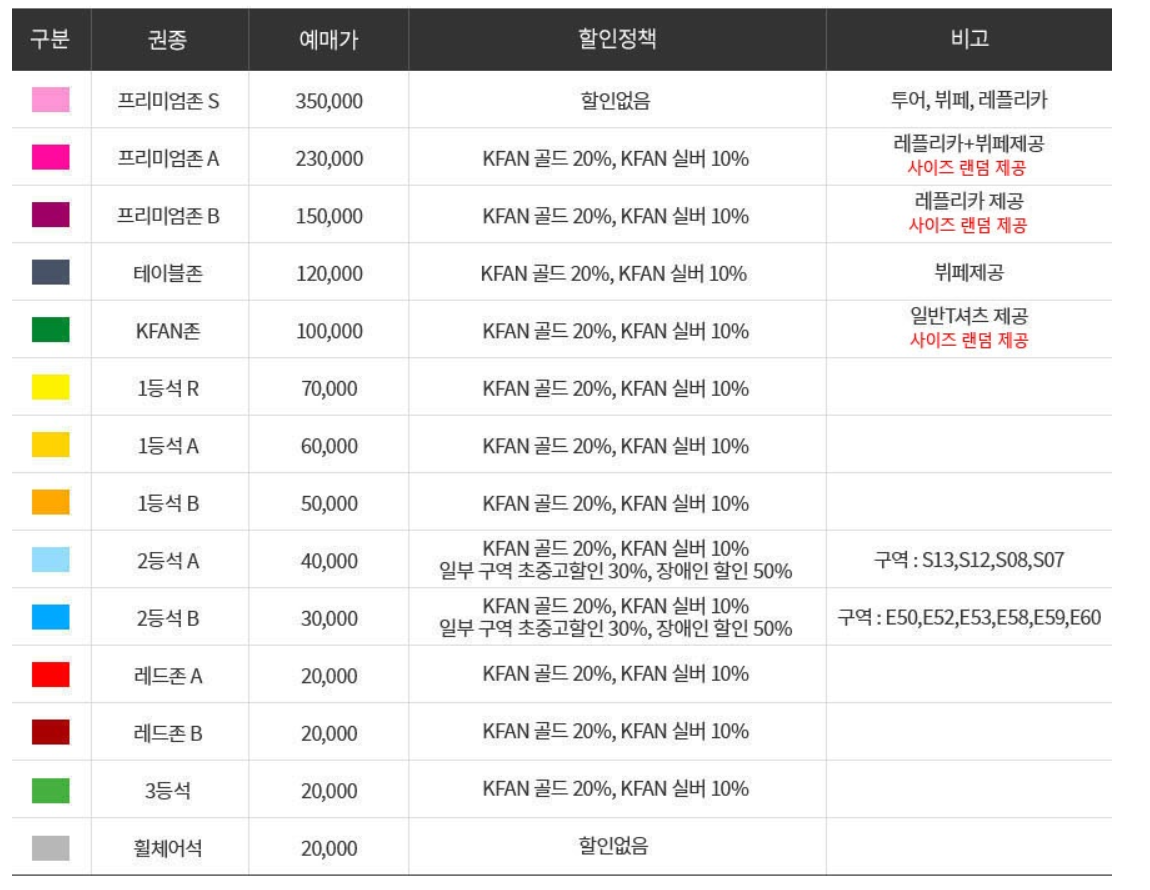 | 구분 | 권종 | 예매가 | 할인정책 | 비고 |
|---|---|---|---|---|
| | 프리미엄존 S | 350,000 | 할인없음 | 투어, 뷔페, 레플리카 |
| | 프리미엄존 A | 230,000 | KFAN 골드 20%, KFAN 실버 10% | 레플리카+뷔페제공 사이즈 랜덤 제공 |
| | 프리미엄존 B | 150,000 | KFAN 골드 20%, KFAN 실버 10% | 레플리카 제공 사이즈 랜덤 제공 |
| | 테이블존 | 120,000 | KFAN 골드 20%, KFAN 실버 10% | 뷔페제공 |
| | KFAN존 | 100,000 | KFAN 골드 20%, KFAN 실버 10% | 일반T셔츠 제공 사이즈 랜덤 제공 |
| | 1등석 R | 70,000 | KFAN 골드 20%, KFAN 실버 10% | |
| | 1등석 A | 60,000 | KFAN 골드 20%, KFAN 실버 10% | |
| | 1등석 B | 50,000 | KFAN 골드 20%, KFAN 실버 10% | |
| | 2등석 A | 40,000 | KFAN 골드 20%, KFAN 실버 10% 일부 구역 초중고할인 30%, 장애인 할인 50% | 구역 : S13,S12,S08,S07 |
| | 2등석 B | 30,000 | KFAN 골드 20%, KFAN 실버 10% 일부 구역 초중고할인 30%, 장애인 할인 50% | 구역 : E50,E52,E53,E58,E59,E60 |
| | 레드존 A | 20,000 | KFAN 골드 20%, KFAN 실버 10% | |
| | 레드존 B | 20,000 | KFAN 골드 20%, KFAN 실버 10% | |
| | 3등석 | 20,000 | KFAN 골드 20%, KFAN 실버 10% | |
| | 휠체어석 | 20,000 | 할인없음 | |